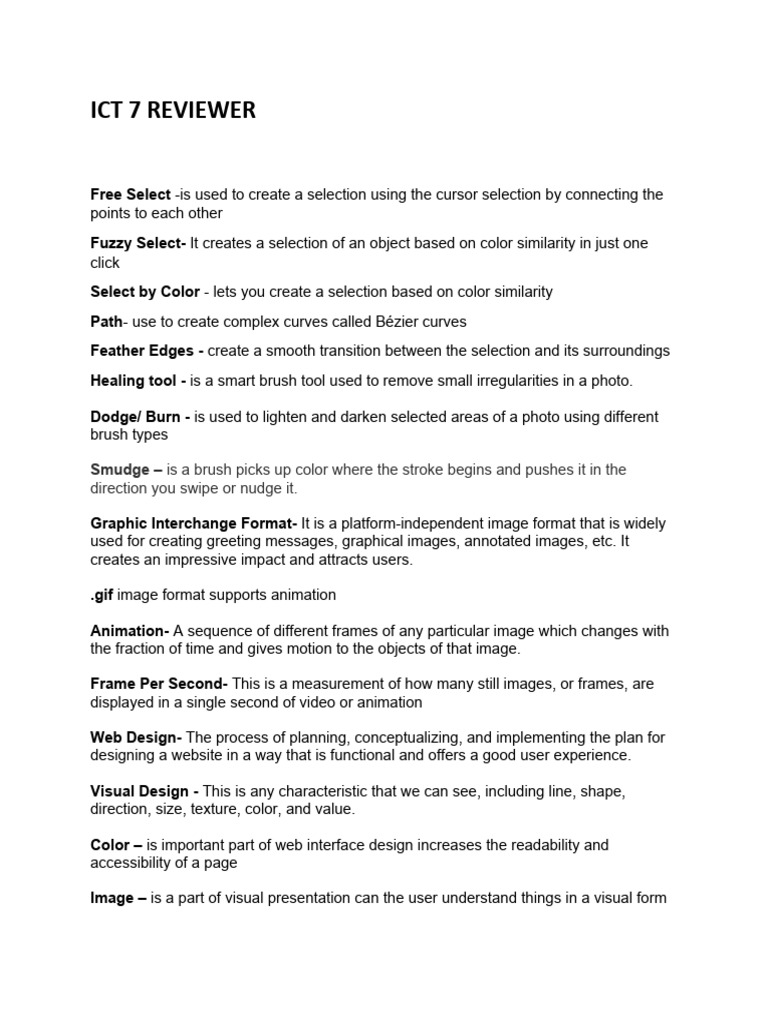 ICT 7 REVIEWER

Free Select -is used to create a selection using the cursor selection by connecting the points to each other

Fuzzy Select- It creates a selection of an object based on color similarity in just one click

Select by Color - lets you create a selection based on color similarity

Path- use to create complex curves called Bézier curves

Feather Edges - create a smooth transition between the selection and its surroundings

Healing tool - is a smart brush tool used to remove small irregularities in a photo.

Dodge/ Burn - is used to lighten and darken selected areas of a photo using different brush types

Smudge – is a brush picks up color where the stroke begins and pushes it in the direction you swipe or nudge it.

Graphic Interchange Format- It is a platform-independent image format that is widely used for creating greeting messages, graphical images, annotated images, etc. It creates an impressive impact and attracts users.

.gif image format supports animation

Animation- A sequence of different frames of any particular image which changes with the fraction of time and gives motion to the objects of that image.

Frame Per Second- This is a measurement of how many still images, or frames, are displayed in a single second of video or animation

Web Design- The process of planning, conceptualizing, and implementing the plan for designing a website in a way that is functional and offers a good user experience.

Visual Design - This is any characteristic that we can see, including line, shape, direction, size, texture, color, and value.

Color – is important part of web interface design increases the readability and accessibility of a page

Image – is a part of visual presentation can the user understand things in a visual form